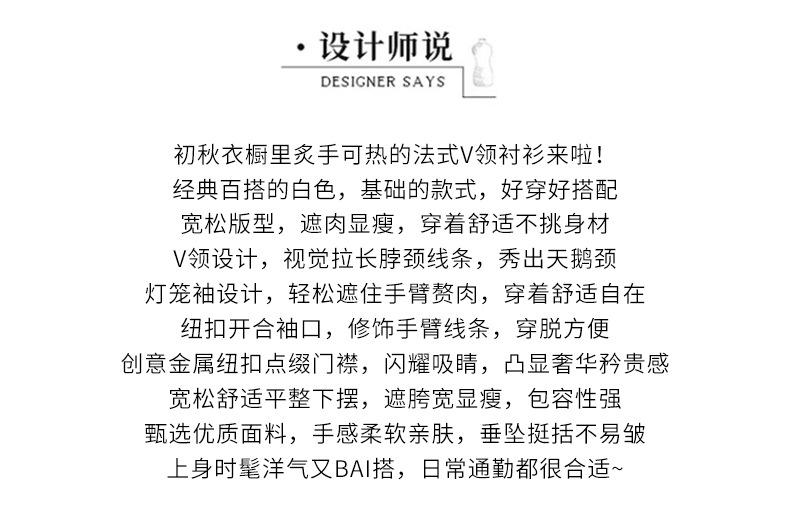 · 设计师说
DESIGNER SAYS

初秋衣橱里炙手可热的法式V领衬衫来啦！
经典百搭的白色，基础的款式，好穿好搭配
宽松版型，遮肉显瘦，穿着舒适不挑身材
V领设计，视觉拉长脖颈线条，秀出天鹅颈
灯笼袖设计，轻松遮住手臂赘肉，穿着舒适自在
纽扣开合袖口，修饰手臂线条，穿脱方便
创意金属纽扣点缀门襟，闪耀吸睛，凸显奢华矜贵感
宽松舒适平整下摆，遮胯宽显瘦，包容性强
甄选优质面料，手感柔软亲肤，垂坠挺括不易皱
上身时髦洋气又BAI搭，日常通勤都很合适~